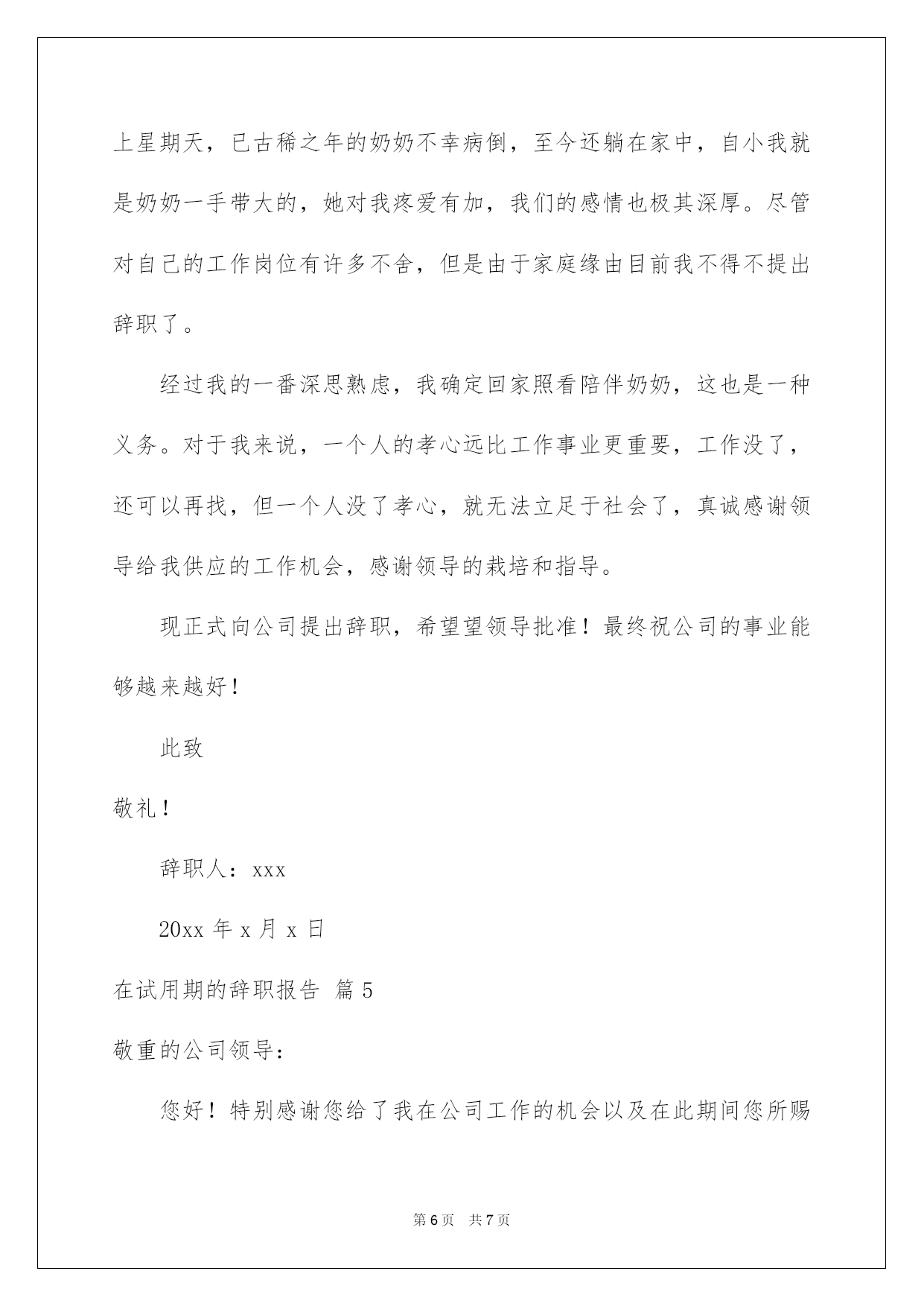 上星期天，已古稀之年的奶奶不幸病倒，至今还躺在家中，自小我就是奶奶一手带大的，她对我疼爱有加，我们的感情也极其深厚。尽管对自己的工作岗位有许多不舍，但是由于家庭缘由目前我不得不提出辞职了。

经过我的一番深思熟虑，我确定回家照看陪伴奶奶，这也是一种义务。对于我来说，一个人的孝心远比工作事业更重要，工作没了，还可以再找，但一个人没了孝心，就无法立足于社会了，真诚感谢领导给我供应的工作机会，感谢领导的栽培和指导。

现正式向公司提出辞职，希望望领导批准！最终祝公司的事业能够越来越好！

此致

敬礼！

辞职人：xxx

20xx 年 x 月 x 日

在试用期的辞职报告 篇 5

敬重的公司领导：

您好！特别感谢您给了我在公司工作的机会以及在此期间您所赐

第 6 页 共 7 页